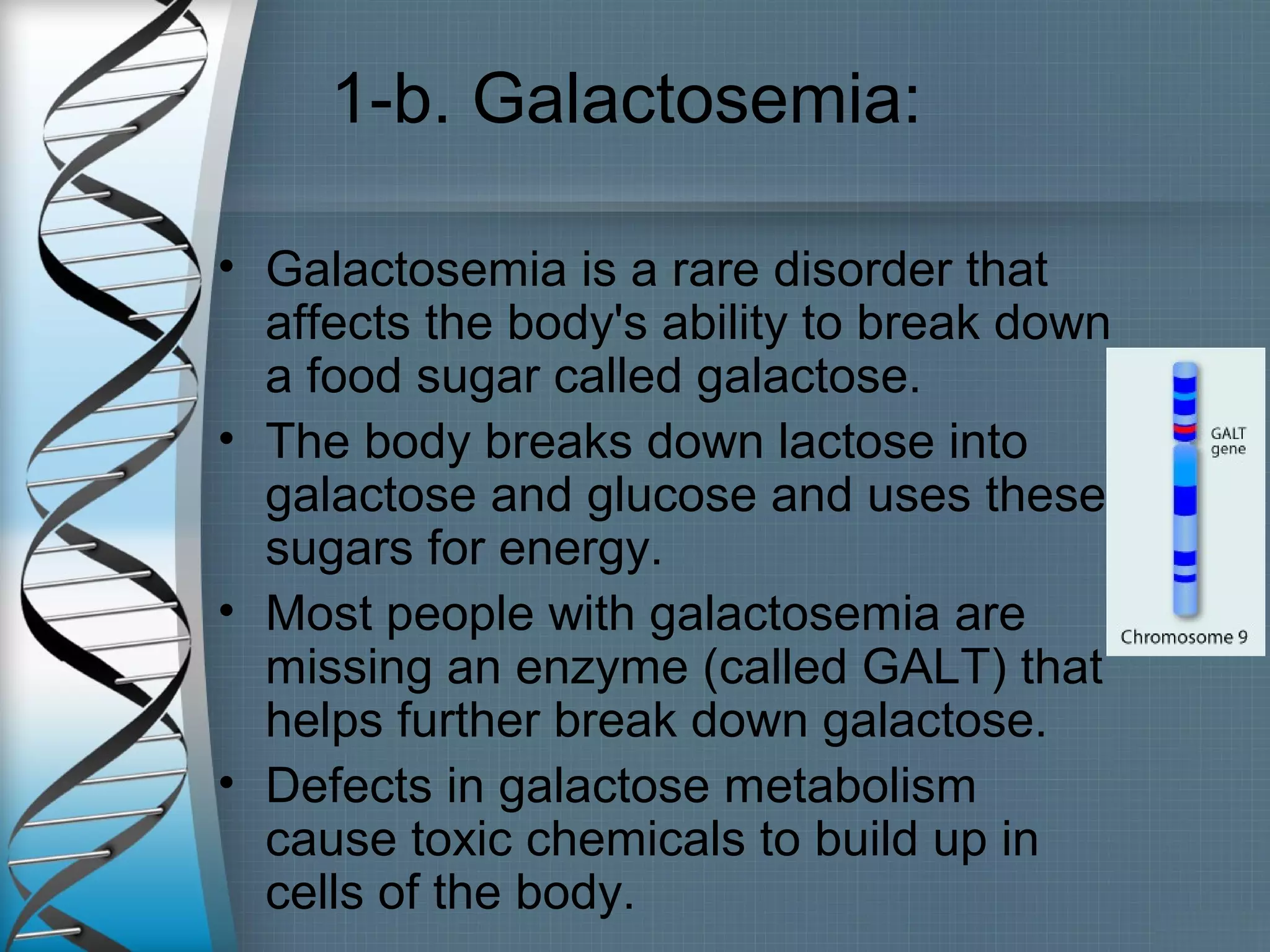 1-b. Galactosemia:

• Galactosemia is a rare disorder that affects the body's ability to break down a food sugar called galactose.
• The body breaks down lactose into galactose and glucose and uses these sugars for energy.
• Most people with galactosemia are missing an enzyme (called GALT) that helps further break down galactose.
• Defects in galactose metabolism cause toxic chemicals to build up in cells of the body.

GALT gene

Chromosome 9